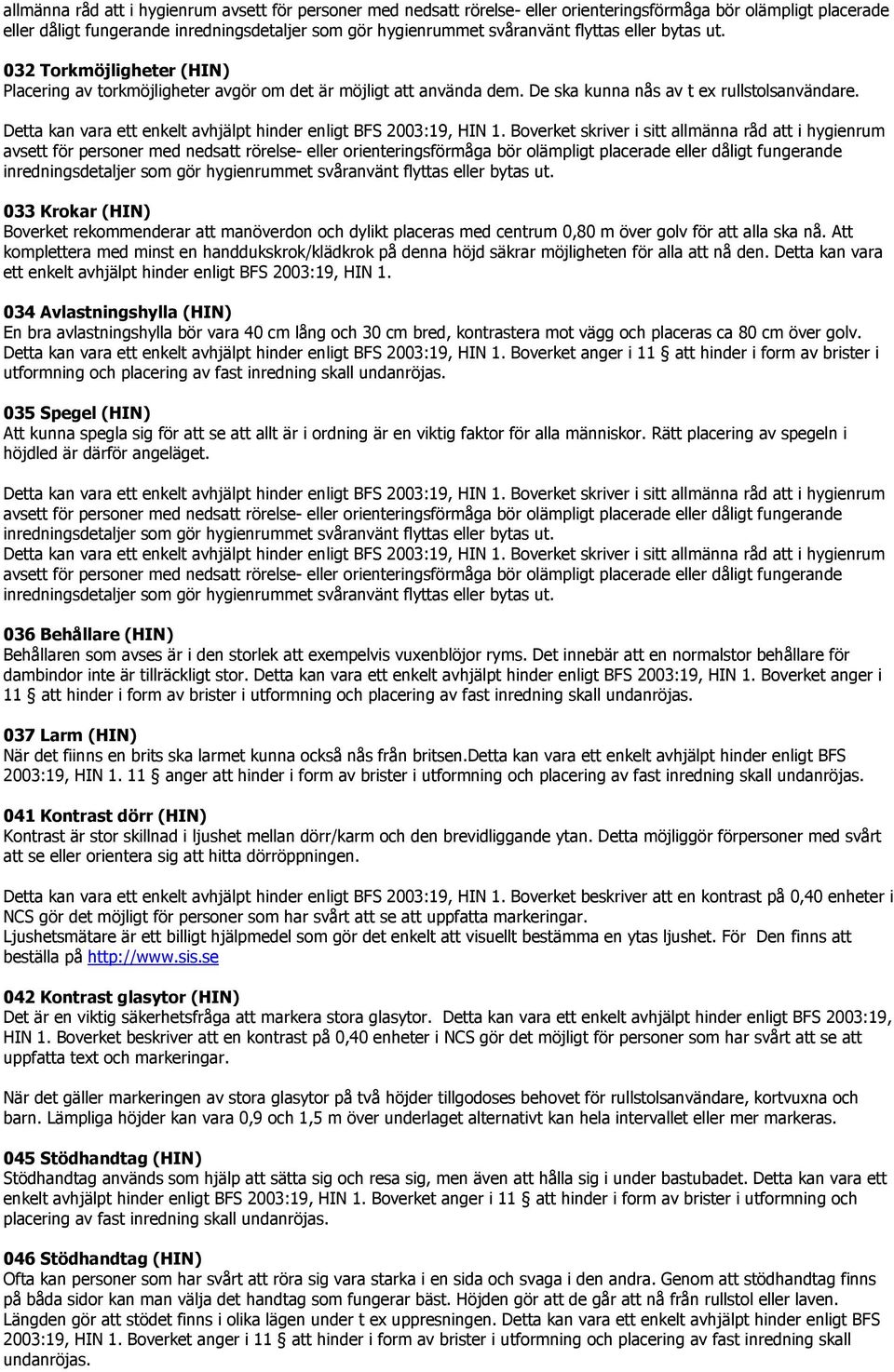 allmänna råd att i hygienrum avsett för personer med nedsatt rörelse- eller orienteringsförmåga bör olämpligt placerade eller dåligt fungerande inredningsdetaljer som gör hygienrummet svåranvänt flyttas eller bytas ut.

032 Torkmöjligheter (HIN)
Placering av torkmöjligheter avgör om det är möjligt att använda dem. De ska kunna nås av t ex rullstolsanvändare.

Detta kan vara ett enkelt avhjälpt hinder enligt BFS 2003:19, HIN 1. Boverket skriver i sitt allmänna råd att i hygienrum avsett för personer med nedsatt rörelse- eller orienteringsförmåga bör olämpligt placerade eller dåligt fungerande inredningsdetaljer som gör hygienrummet svåranvänt flyttas eller bytas ut.

033 Krokar (HIN)
Boverket rekommenderar att manöverdon och dylikt placeras med centrum 0,80 m över golv för att alla ska nå. Att komplettera med minst en handdukskrok/klädkrok på denna höjd säkrar möjligheten för alla att nå den. Detta kan vara ett enkelt avhjälpt hinder enligt BFS 2003:19, HIN 1.

034 Avlastningshylla (HIN)
En bra avlastningshylla bör vara 40 cm lång och 30 cm bred, kontrastera mot vägg och placeras ca 80 cm över golv. Detta kan vara ett enkelt avhjälpt hinder enligt BFS 2003:19, HIN 1. Boverket anger i 11 § att hinder i form av brister i utformning och placering av fast inredning skall undanröjas.

035 Spegel (HIN)
Att kunna spegla sig för att se att allt är i ordning är en viktig faktor för alla människor. Rätt placering av spegeln i höjdled är därför angeläget.

Detta kan vara ett enkelt avhjälpt hinder enligt BFS 2003:19, HIN 1. Boverket skriver i sitt allmänna råd att i hygienrum avsett för personer med nedsatt rörelse- eller orienteringsförmåga bör olämpligt placerade eller dåligt fungerande inredningsdetaljer som gör hygienrummet svåranvänt flyttas eller bytas ut.
Detta kan vara ett enkelt avhjälpt hinder enligt BFS 2003:19, HIN 1. Boverket skriver i sitt allmänna råd att i hygienrum avsett för personer med nedsatt rörelse- eller orienteringsförmåga bör olämpligt placerade eller dåligt fungerande inredningsdetaljer som gör hygienrummet svåranvänt flyttas eller bytas ut.

036 Behållare (HIN)
Behållaren som avses är i den storlek att exempelvis vuxenblöjor ryms. Det innebär att en normalstor behållare för dambindor inte är tillräckligt stor. Detta kan vara ett enkelt avhjälpt hinder enligt BFS 2003:19, HIN 1. Boverket anger i 11 § att hinder i form av brister i utformning och placering av fast inredning skall undanröjas.

037 Larm (HIN)
När det fiinns en brits ska larmet kunna också nås från britsen.Detta kan vara ett enkelt avhjälpt hinder enligt BFS 2003:19, HIN 1. 11 § anger att hinder i form av brister i utformning och placering av fast inredning skall undanröjas.

041 Kontrast dörr (HIN)
Kontrast är stor skillnad i ljushet mellan dörr/karm och den brevidliggande ytan. Detta möjliggör förpersoner med svårt att se eller orientera sig att hitta dörröppningen.

Detta kan vara ett enkelt avhjälpt hinder enligt BFS 2003:19, HIN 1. Boverket beskriver att en kontrast på 0,40 enheter i NCS gör det möjligt för personer som har svårt att se att uppfatta markeringar.
Ljushetsmätare är ett billigt hjälpmedel som gör det enkelt att visuellt bestämma en ytas ljushet. För Den finns att beställa på http://www.sis.se

042 Kontrast glasytor (HIN)
Det är en viktig säkerhetsfråga att markera stora glasytor. Detta kan vara ett enkelt avhjälpt hinder enligt BFS 2003:19, HIN 1. Boverket beskriver att en kontrast på 0,40 enheter i NCS gör det möjligt för personer som har svårt att se att uppfatta text och markeringar.

När det gäller markeringen av stora glasytor på två höjder tillgodoses behovet för rullstolsanvändare, kortvuxna och barn. Lämpliga höjder kan vara 0,9 och 1,5 m över underlaget alternativt kan hela intervallet eller mer markeras.

045 Stödhandtag (HIN)
Stödhandtag används som hjälp att sätta sig och resa sig, men även att hålla sig i under bastubadet. Detta kan vara ett enkelt avhjälpt hinder enligt BFS 2003:19, HIN 1. Boverket anger i 11 § att hinder i form av brister i utformning och placering av fast inredning skall undanröjas.

046 Stödhandtag (HIN)
Ofta kan personer som har svårt att röra sig vara starka i en sida och svaga i den andra. Genom att stödhandtag finns på båda sidor kan man välja det handtag som fungerar bäst. Höjden gör att de går att nå från rullstol eller laven. Längden gör att stödet finns i olika lägen under t ex uppresningen. Detta kan vara ett enkelt avhjälpt hinder enligt BFS 2003:19, HIN 1. Boverket anger i 11 § att hinder i form av brister i utformning och placering av fast inredning skall undanröjas.